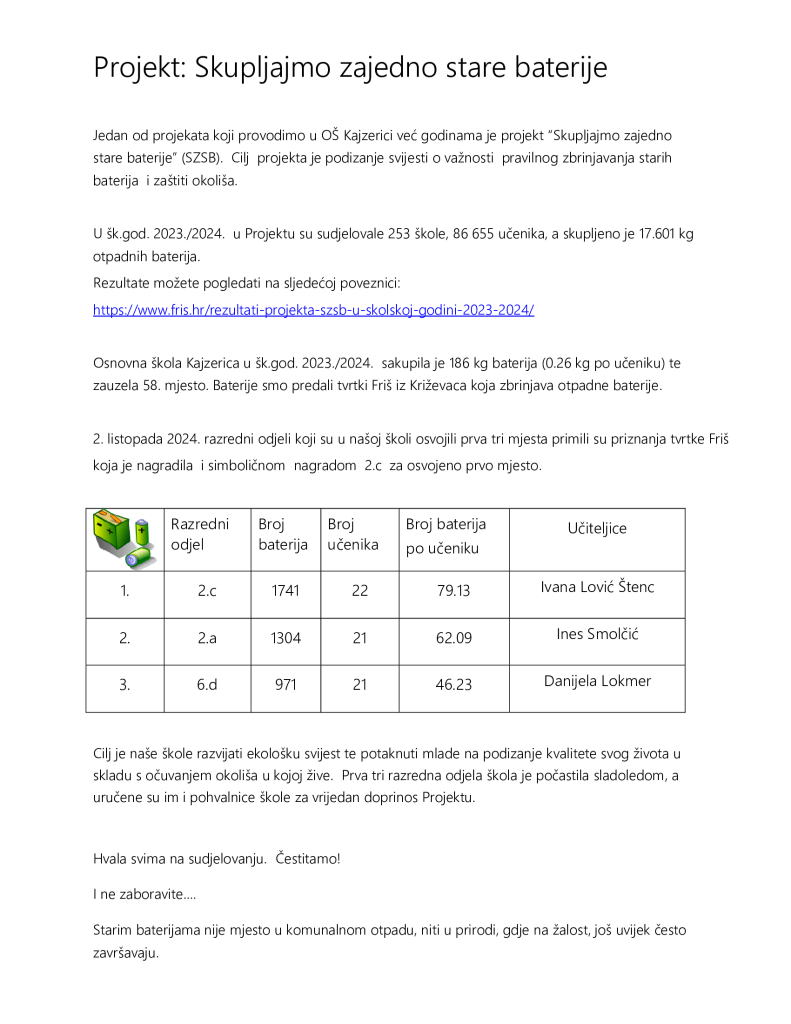 Projekt: Skupljajmo zajedno stare baterije

Jedan od projekata koji provodimo u OŠ Kajzerici već godinama je projekt "Skupljajmo zajedno stare baterije" (SZSB). Cilj projekta je podizanje svijesti o važnosti pravilnog zbrinjavanja starih baterija i zaštiti okoliša.

U šk.god. 2023./2024. u Projektu su sudjelovale 253 škole, 86 655 učenika, a skupljeno je 17.601 kg otpadnih baterija.
Rezultate možete pogledati na sljedećoj poveznici:
https://www.fris.hr/rezultati-projekta-szsb-u-skolskoj-godini-2023-2024/

Osnovna škola Kajzerica u šk.god. 2023./2024. sakupila je 186 kg baterija (0.26 kg po učeniku) te zauzela 58. mjesto. Baterije smo predali tvrtki Friš iz Križevaca koja zbrinjava otpadne baterije.

2. listopada 2024. razredni odjeli koji su u našoj školi osvojili prva tri mjesta primili su priznanja tvrtke Friš koja je nagradila i simboličnom nagradom 2.c za osvojeno prvo mjesto.

| | Razredni odjel | Broj baterija | Broj učenika | Broj baterija po učeniku | Učiteljice |
|---|---|---|---|---|---|
| 1. | 2.c | 1741 | 22 | 79.13 | Ivana Lović Štenc |
| 2. | 2.a | 1304 | 21 | 62.09 | Ines Smolčić |
| 3. | 6.d | 971 | 21 | 46.23 | Danijela Lokmer |

Cilj je naše škole razvijati ekološku svijest te potaknuti mlade na podizanje kvalitete svog života u skladu s očuvanjem okoliša u kojoj žive. Prva tri razredna odjela škola je počastila sladoledom, a uručene su im i pohvalnice škole za vrijedan doprinos Projektu.

Hvala svima na sudjelovanju. Čestitamo!

I ne zaboravite....

Starim baterijama nije mjesto u komunalnom otpadu, niti u prirodi, gdje na žalost, još uvijek često završavaju.